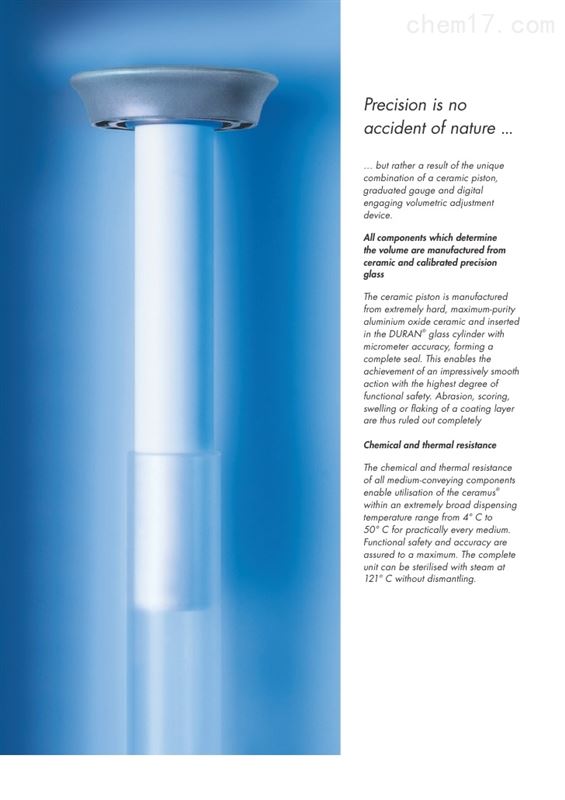 chem17.com

Precision is no accident of nature ...

... but rather a result of the unique combination of a ceramic piston, graduated gauge and digital engaging volumetric adjustment device.

All components which determine the volume are manufactured from ceramic and calibrated precision glass

The ceramic piston is manufactured from extremely hard, maximum-purity aluminium oxide ceramic and inserted in the DURAN® glass cylinder with micrometer accuracy, forming a complete seal. This enables the achievement of an impressively smooth action with the highest degree of functional safety. Abrasion, scoring, swelling or flaking of a coating layer are thus ruled out completely

Chemical and thermal resistance

The chemical and thermal resistance of all medium-conveying components enable utilisation of the ceramus® within an extremely broad dispensing temperature range from 4° C to 50° C for practically every medium. Functional safety and accuracy are assured to a maximum. The complete unit can be sterilised with steam at 121° C without dismantling.